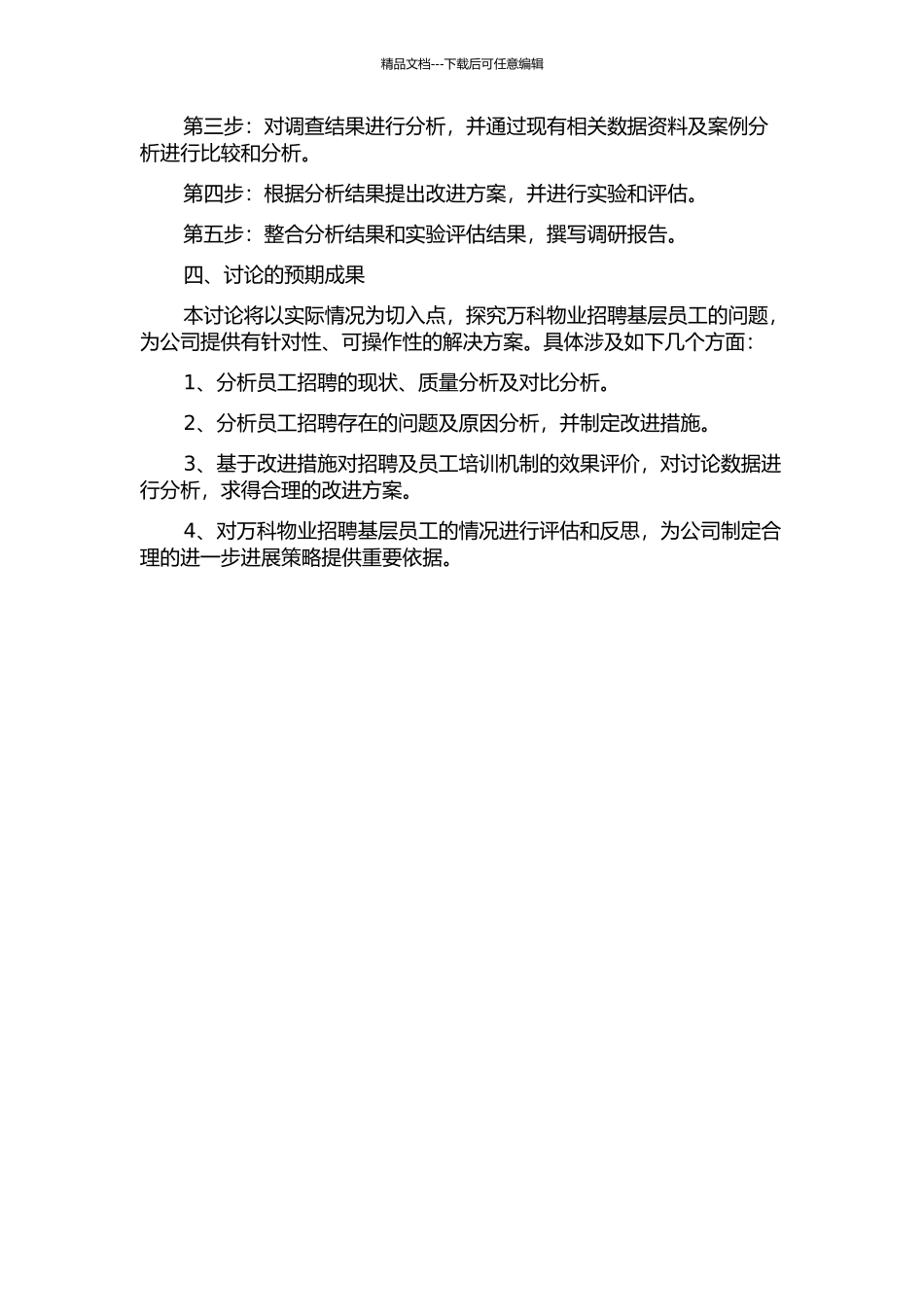 精品文档---下载后可任意编辑

第三步：对调查结果进行分析，并通过现有相关数据资料及案例分析进行比较和分析。

第四步：根据分析结果提出改进方案，并进行实验和评估。

第五步：整合分析结果和实验评估结果，撰写调研报告。

四、讨论的预期成果

本讨论将以实际情况为切入点，探究万科物业招聘基层员工的问题，为公司提供有针对性、可操作性的解决方案。具体涉及如下几个方面：

1、分析员工招聘的现状、质量分析及对比分析。

2、分析员工招聘存在的问题及原因分析，并制定改进措施。

3、基于改进措施对招聘及员工培训机制的效果评价，对讨论数据进行分析，求得合理的改进方案。

4、对万科物业招聘基层员工的情况进行评估和反思，为公司制定合理的进一步进展策略提供重要依据。